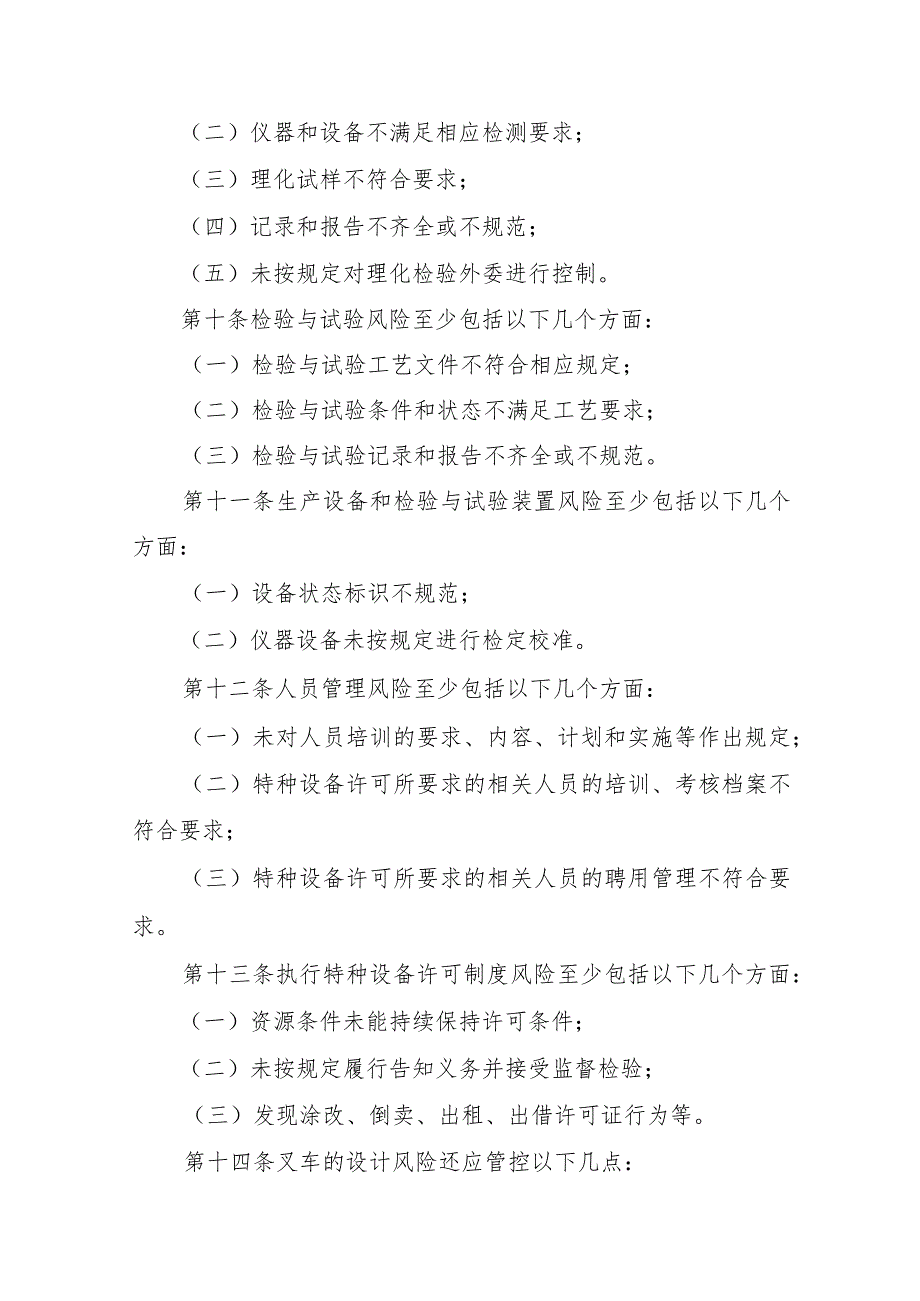 （二）仪器和设备不满足相应检测要求；

（三）理化试样不符合要求；

（四）记录和报告不齐全或不规范；

（五）未按规定对理化检验外委进行控制。

第十条检验与试验风险至少包括以下几个方面：

（一）检验与试验工艺文件不符合相应规定；

（二）检验与试验条件和状态不满足工艺要求；

（三）检验与试验记录和报告不齐全或不规范。

第十一条生产设备和检验与试验装置风险至少包括以下几个方面：

（一）设备状态标识不规范；

（二）仪器设备未按规定进行检定校准。

第十二条人员管理风险至少包括以下几个方面：

（一）未对人员培训的要求、内容、计划和实施等作出规定；

（二）特种设备许可所要求的相关人员的培训、考核档案不符合要求；

（三）特种设备许可所要求的相关人员的聘用管理不符合要求。

第十三条执行特种设备许可制度风险至少包括以下几个方面：

（一）资源条件未能持续保持许可条件；

（二）未按规定履行告知义务并接受监督检验；

（三）发现涂改、倒卖、出租、出借许可证行为等。

第十四条叉车的设计风险还应管控以下几点：